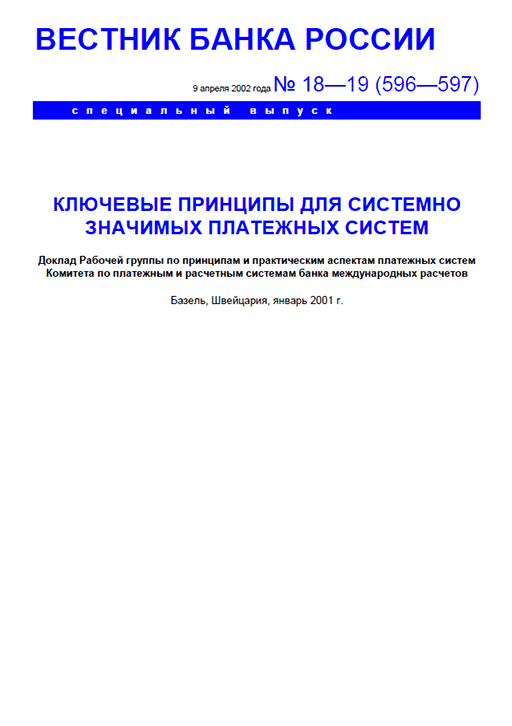 ВЕСТНИК БАНКА РОССИИ

9 апреля 2002 года № 18—19 (596—597)

специальный выпуск

КЛЮЧЕВЫЕ ПРИНЦИПЫ ДЛЯ СИСТЕМНО ЗНАЧИМЫХ ПЛАТЕЖНЫХ СИСТЕМ

Доклад Рабочей группы по принципам и практическим аспектам платежных систем Комитета по платежным и расчетным системам банка международных расчетов

Базель, Швейцария, январь 2001 г.